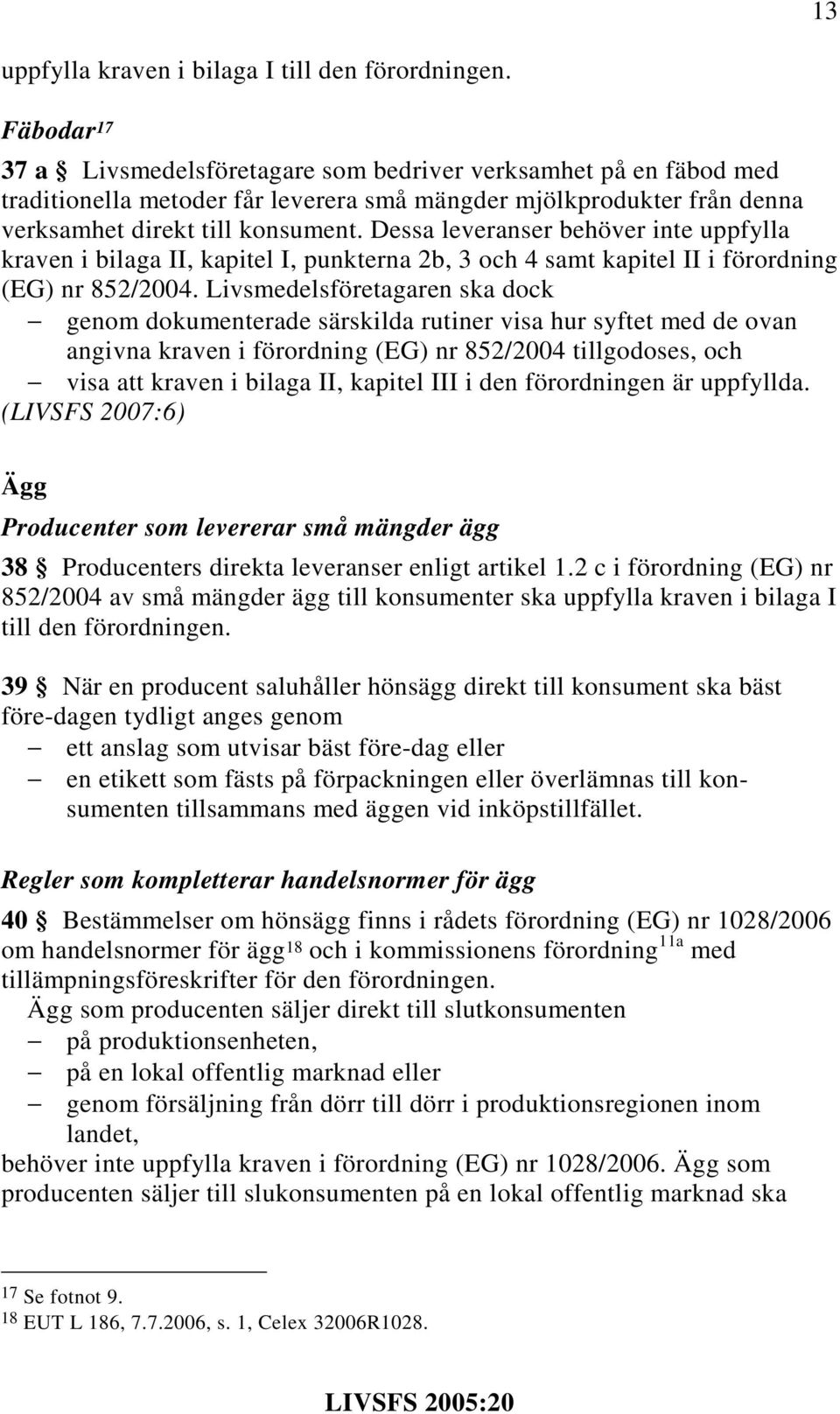 13

uppfylla kraven i bilaga I till den förordningen.

Fäbodar$^{17}$

37 a § Livsmedelsföretagare som bedriver verksamhet på en fäbod med traditionella metoder får leverera små mängder mjölkprodukter från denna verksamhet direkt till konsument. Dessa leveranser behöver inte uppfylla kraven i bilaga II, kapitel I, punkterna 2b, 3 och 4 samt kapitel II i förordning (EG) nr 852/2004. Livsmedelsföretagaren ska dock
– genom dokumenterade särskilda rutiner visa hur syftet med de ovan angivna kraven i förordning (EG) nr 852/2004 tillgodoses, och
– visa att kraven i bilaga II, kapitel III i den förordningen är uppfyllda.
(LIVSFS 2007:6)

Ägg

Producenter som levererar små mängder ägg

38 § Producenters direkta leveranser enligt artikel 1.2 c i förordning (EG) nr 852/2004 av små mängder ägg till konsumenter ska uppfylla kraven i bilaga I till den förordningen.

39 § När en producent saluhåller hönsägg direkt till konsument ska bäst före-dagen tydligt anges genom
– ett anslag som utvisar bäst före-dag eller
– en etikett som fästs på förpackningen eller överlämnas till konsumenten tillsammans med äggen vid inköpstillfället.

Regler som kompletterar handelsnormer för ägg

40 § Bestämmelser om hönsägg finns i rådets förordning (EG) nr 1028/2006 om handelsnormer för ägg$^{18}$ och i kommissionens förordning$^{11a}$ med tillämpningsföreskrifter för den förordningen.
Ägg som producenten säljer direkt till slutkonsumenten
– på produktionsenheten,
– på en lokal offentlig marknad eller
– genom försäljning från dörr till dörr i produktionsregionen inom landet,
behöver inte uppfylla kraven i förordning (EG) nr 1028/2006. Ägg som producenten säljer till slukonsumenten på en lokal offentlig marknad ska

$^{17}$ Se fotnot 9.
$^{18}$ EUT L 186, 7.7.2006, s. 1, Celex 32006R1028.

LIVSFS 2005:20